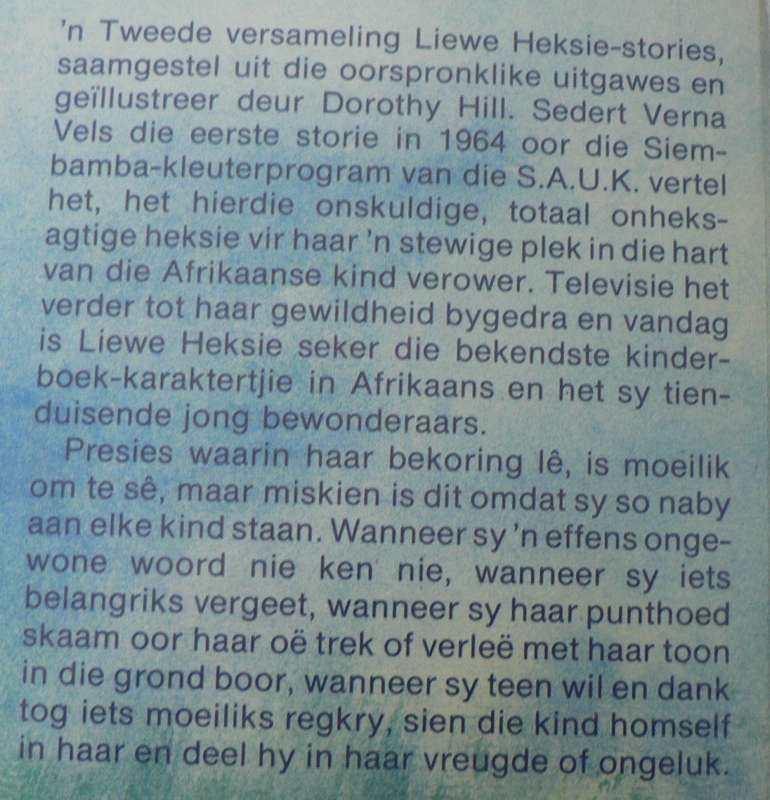 'n Tweede versameling Liewe Heksie-stories, saamgestel uit die oorspronklike uitgawes en geïllustreer deur Dorothy Hill. Sedert Verna Vels die eerste storie in 1964 oor die Siembamba-kleuterprogram van die S.A.U.K. vertel het, het hierdie onskuldige, totaal onheksagtige heksie vir haar 'n stewige plek in die hart van die Afrikaanse kind verower. Televisie het verder tot haar gewildheid bygedra en vandag is Liewe Heksie seker die bekendste kinderboek-karaktertjie in Afrikaans en het sy tienduisende jong bewonderaars.

Presies waarin haar bekoring lê, is moeilik om te sê, maar miskien is dit omdat sy so naby aan elke kind staan. Wanneer sy 'n effens ongewone woord nie ken nie, wanneer sy iets belangriks vergeet, wanneer sy haar punthoed skaam oor haar oë trek of verleë met haar toon in die grond boor, wanneer sy teen wil en dank tog iets moeiliks regkry, sien die kind homself in haar en deel hy in haar vreugde of ongeluk.